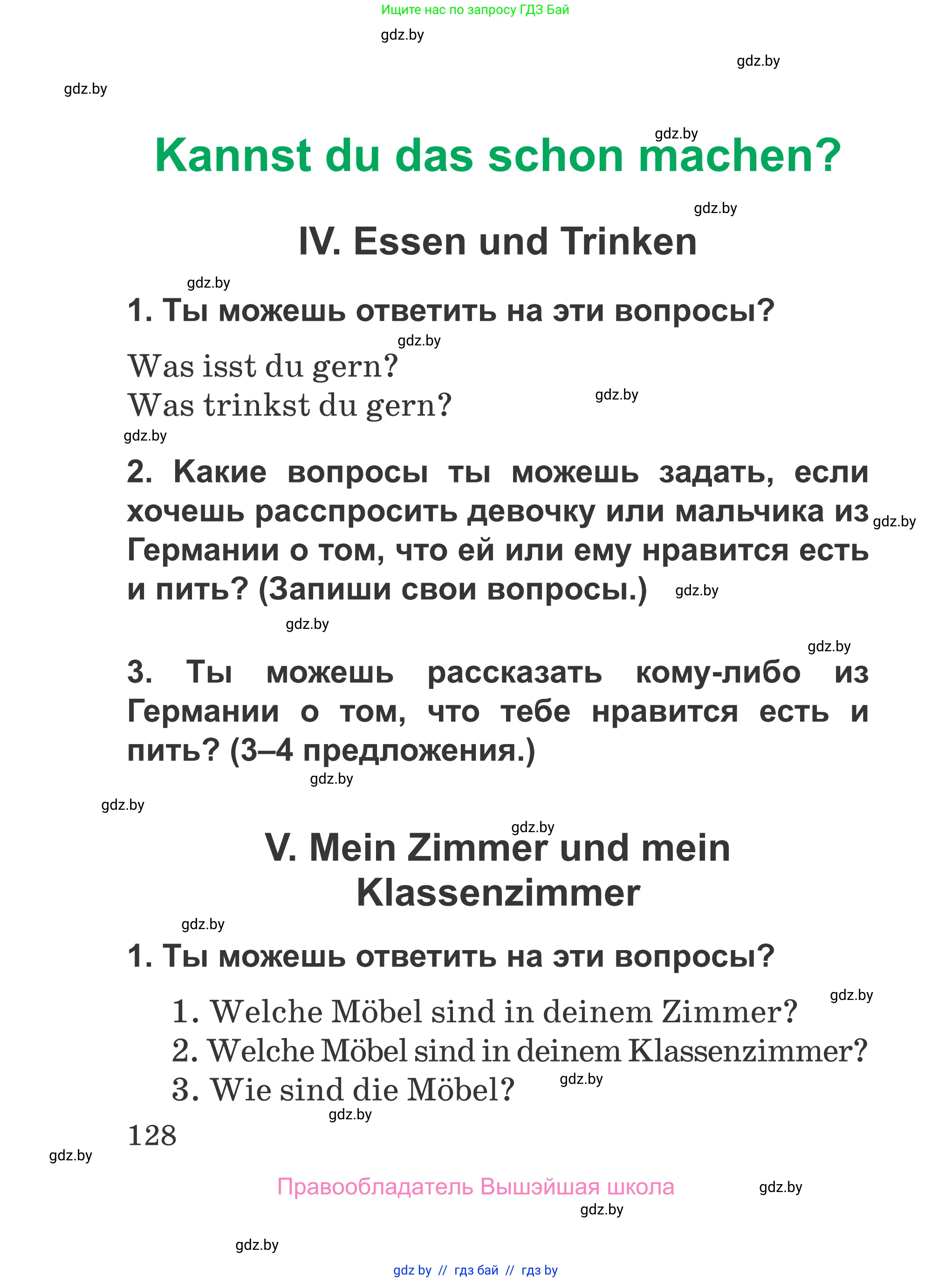 Ищите нас по запросу ГДЗ Бай

gdz.by

gdz.by

gdz.by

gdz.by

Kannst du das schon machen?

gdz.by

IV. Essen und Trinken

gdz.by

1. Ты можешь ответить на эти вопросы?

gdz.by

Was isst du gern?
Was trinkst du gern?

gdz.by

gdz.by

2. Какие вопросы ты можешь задать, если хочешь расспросить девочку или мальчика из Германии о том, что ей или ему нравится есть и пить? (Запиши свои вопросы.)

gdz.by

gdz.by

gdz.by

gdz.by

3. Ты можешь рассказать кому-либо из Германии о том, что тебе нравится есть и пить? (3–4 предложения.)

gdz.by

gdz.by

gdz.by

V. Mein Zimmer und mein Klassenzimmer

gdz.by

1. Ты можешь ответить на эти вопросы?

gdz.by

1. Welche Möbel sind in deinem Zimmer?
2. Welche Möbel sind in deinem Klassenzimmer?
3. Wie sind die Möbel?

gdz.by

gdz.by

128

gdz.by

Правообладатель Вышэйшая школа

gdz.by

gdz.by

gdz.by

gdz by // гдз бай // гдз by